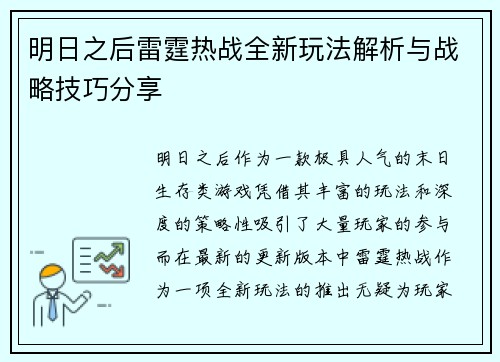 明日之后雷霆热战全新玩法解析与战略技巧分享

明日之后作为一款极具人气的末日生存类游戏凭借其丰富的玩法和深度的策略性吸引了大量玩家的参与而在最新的更新版本中雷霆热战作为一项全新玩法的推出无疑为玩家